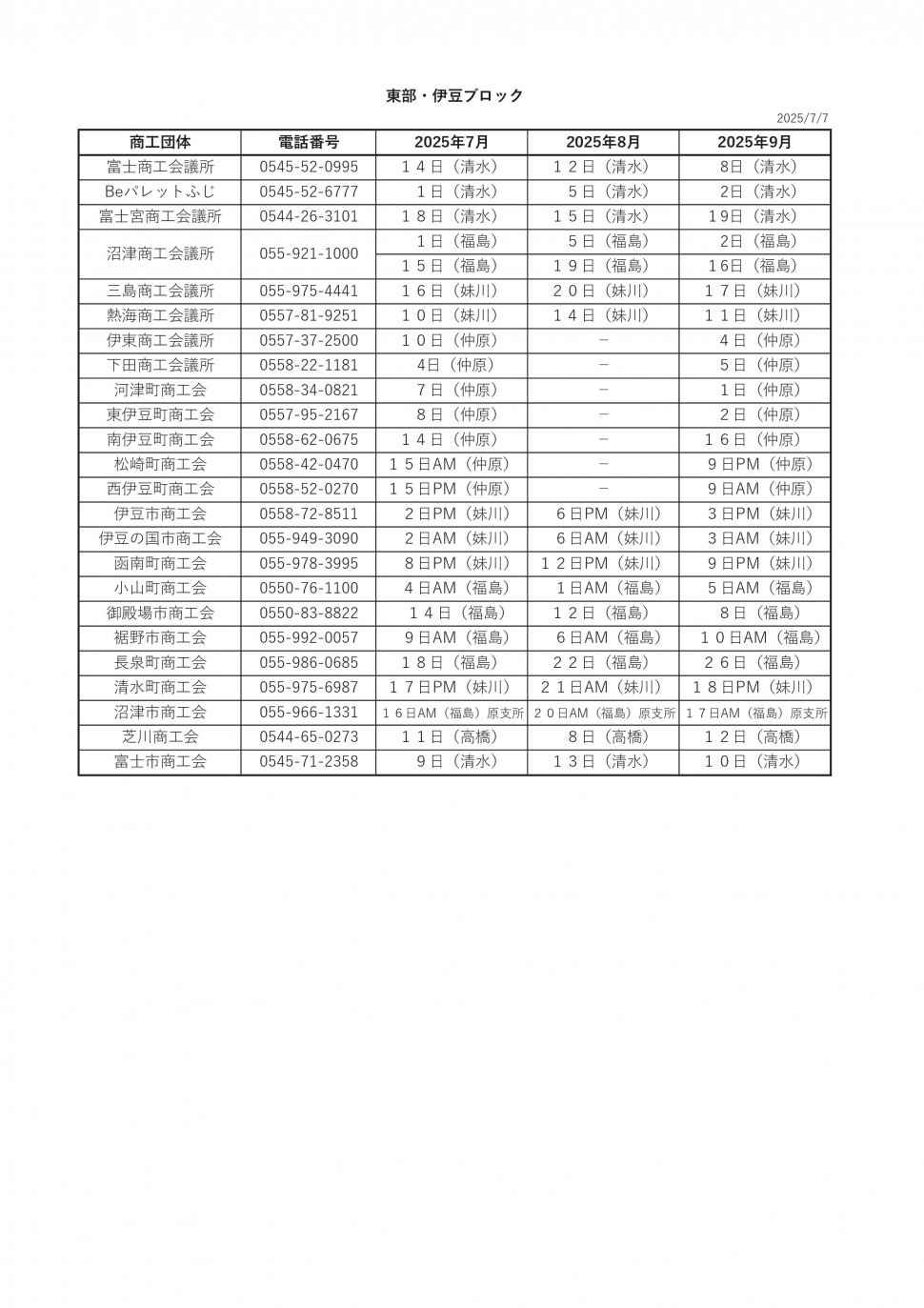 東部・伊豆ブロック

2025/7/7

| 商工団体 | 電話番号 | 2025年7月 | 2025年8月 | 2025年9月 |
|---|---|---|---|---|
| 富士商工会議所 | 0545-52-0995 | １４日（清水） | １２日（清水） | 8日（清水） |
| Beパレットふじ | 0545-52-6777 | １日（清水） | ５日（清水） | 2日（清水） |
| 富士宮商工会議所 | 0544-26-3101 | １８日（清水） | １５日（清水） | 19日（清水） |
| 沼津商工会議所 | 055-921-1000 | １日（福島） | ５日（福島） | 2日（福島） |
| | | １５日（福島） | １９日（福島） | 16日（福島） |
| 三島商工会議所 | 055-975-4441 | １６日（妹川） | ２０日（妹川） | １７日（妹川） |
| 熱海商工会議所 | 0557-81-9251 | １０日（妹川） | １４日（妹川） | １１日（妹川） |
| 伊東商工会議所 | 0557-37-2500 | １０日（仲原） | － | ４日（仲原） |
| 下田商工会議所 | 0558-22-1181 | 4日（仲原） | － | ５日（仲原） |
| 河津町商工会 | 0558-34-0821 | ７日（仲原） | － | １日（仲原） |
| 東伊豆町商工会 | 0557-95-2167 | ８日（仲原） | － | ２日（仲原） |
| 南伊豆町商工会 | 0558-62-0675 | １４日（仲原） | － | １６日（仲原） |
| 松崎町商工会 | 0558-42-0470 | １５日AM（仲原） | － | ９日PM（仲原） |
| 西伊豆町商工会 | 0558-52-0270 | １５日PM（仲原） | － | ９日AM（仲原） |
| 伊豆市商工会 | 0558-72-8511 | ２日PM（妹川） | ６日PM（妹川） | ３日PM（妹川） |
| 伊豆の国市商工会 | 055-949-3090 | ２日AM（妹川） | ６日AM（妹川） | ３日AM（妹川） |
| 函南町商工会 | 055-978-3995 | ８日PM（妹川） | １２日PM（妹川） | ９日PM（妹川） |
| 小山町商工会 | 0550-76-1100 | ４日AM（福島） | １日AM（福島） | ５日AM（福島） |
| 御殿場市商工会 | 0550-83-8822 | １４日（福島） | １２日（福島） | ８日（福島） |
| 裾野市商工会 | 055-992-0057 | ９日AM（福島） | ６日AM（福島） | １０日AM（福島） |
| 長泉町商工会 | 055-986-0685 | １８日（福島） | ２２日（福島） | ２６日（福島） |
| 清水町商工会 | 055-975-6987 | １７日PM（妹川） | ２１日AM（妹川） | １８日PM（妹川） |
| 沼津市商工会 | 055-966-1331 | １６日AM（福島）原支所 | ２０日AM（福島）原支所 | １７日AM（福島）原支所 |
| 芝川商工会 | 0544-65-0273 | １１日（高橋） | ８日（高橋） | １２日（高橋） |
| 富士市商工会 | 0545-71-2358 | ９日（清水） | １３日（清水） | １０日（清水） |